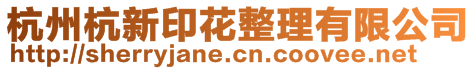 杭州杭新印花整理有限公司
http://sherryjane.cn.coovee.net